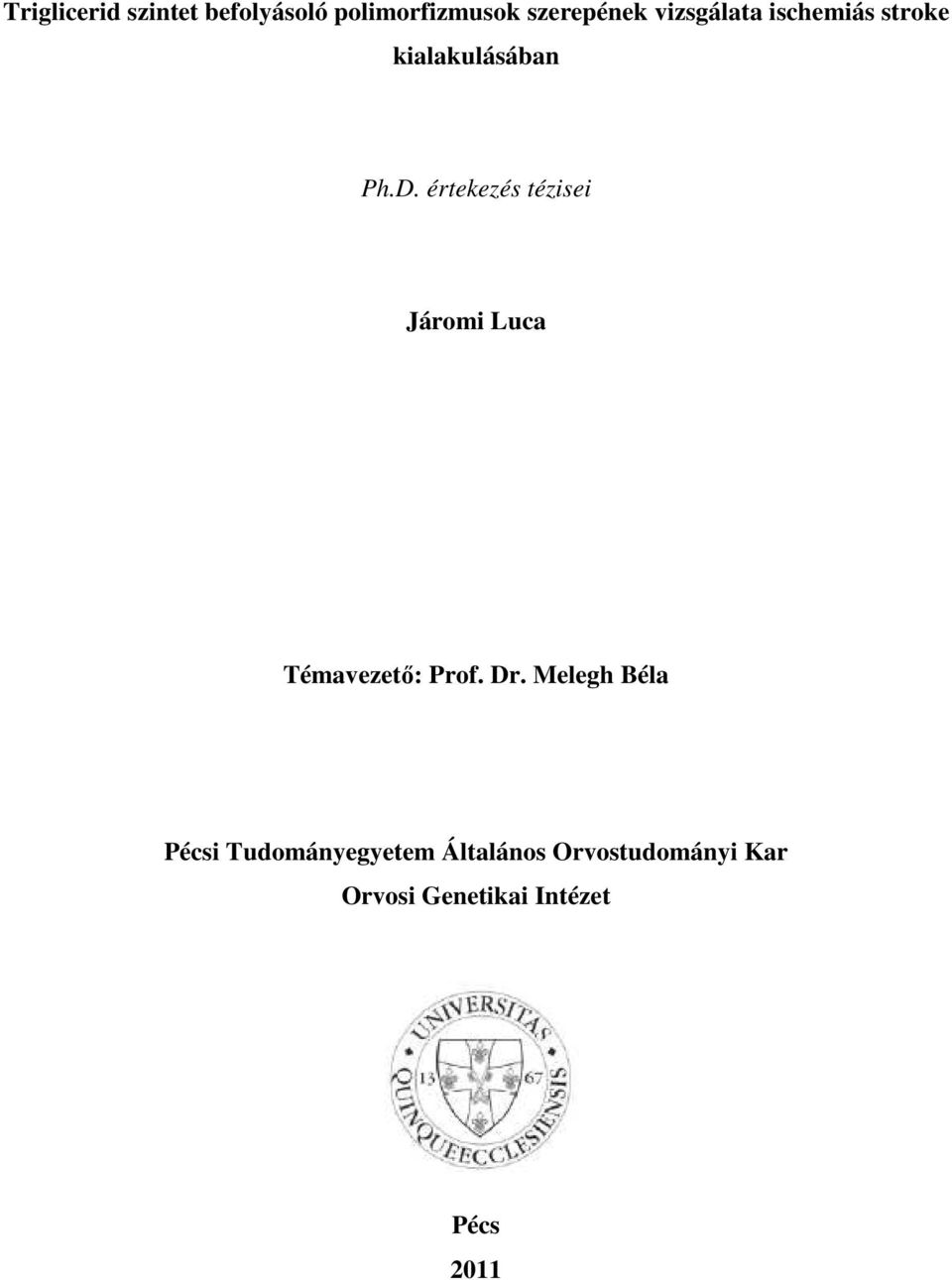 Triglicerid szintet befolyásoló polimorfizmusok szerepének vizsgálata ischemiás stroke kialakulásában

Ph.D. értekezés tézisei

Járomi Luca

Témavezető: Prof. Dr. Melegh Béla

Pécsi Tudományegyetem Általános Orvostudományi Kar
Orvosi Genetikai Intézet

UNIVERSITAS QUINQUEECCLESIENSIS
13 67

Pécs
2011